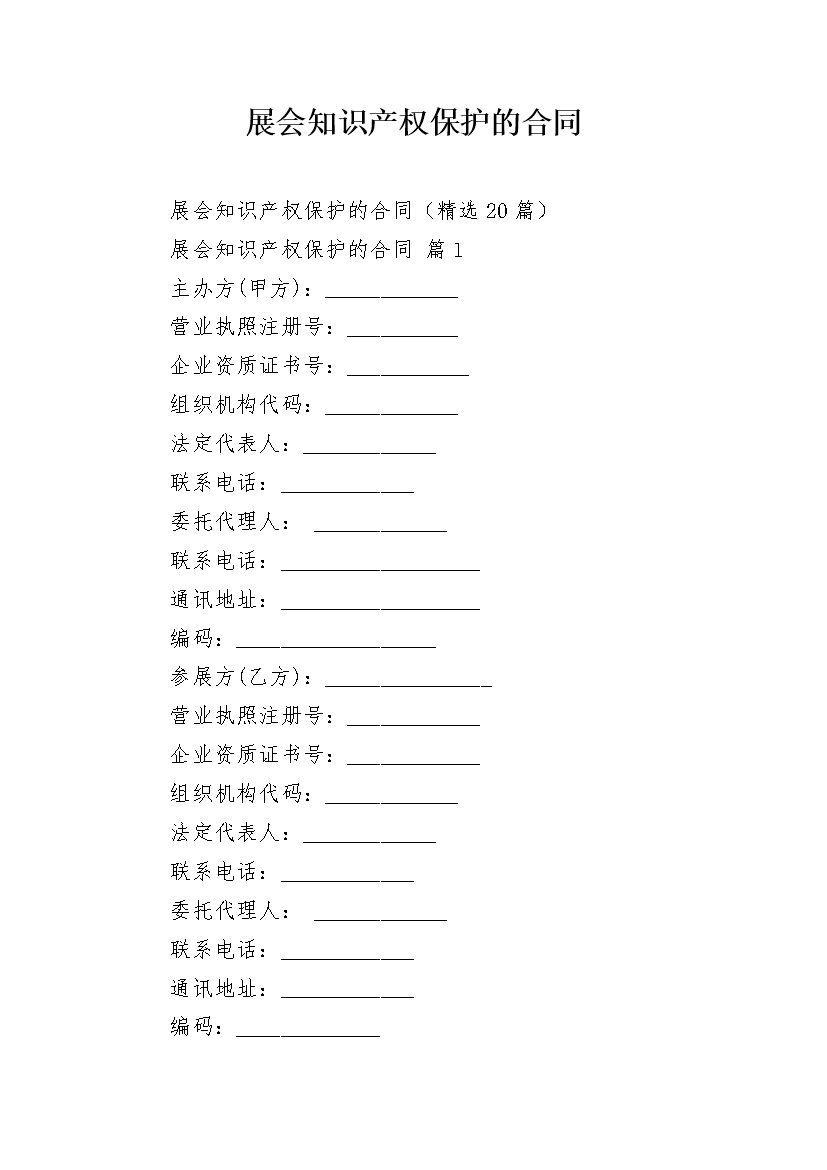 展会知识产权保护的合同

展会知识产权保护的合同（精选 20 篇）

展会知识产权保护的合同 篇 1

主办方(甲方)：____________

营业执照注册号：__________

企业资质证书号：___________

组织机构代码：____________

法定代表人：____________

联系电话：____________

委托代理人： ____________

联系电话：__________________

通讯地址：__________________

编码：__________________

参展方(乙方)：_______________

营业执照注册号：____________

企业资质证书号：____________

组织机构代码：____________

法定代表人：____________

联系电话：____________

委托代理人： ____________

联系电话：____________

通讯地址：____________

编码：_____________